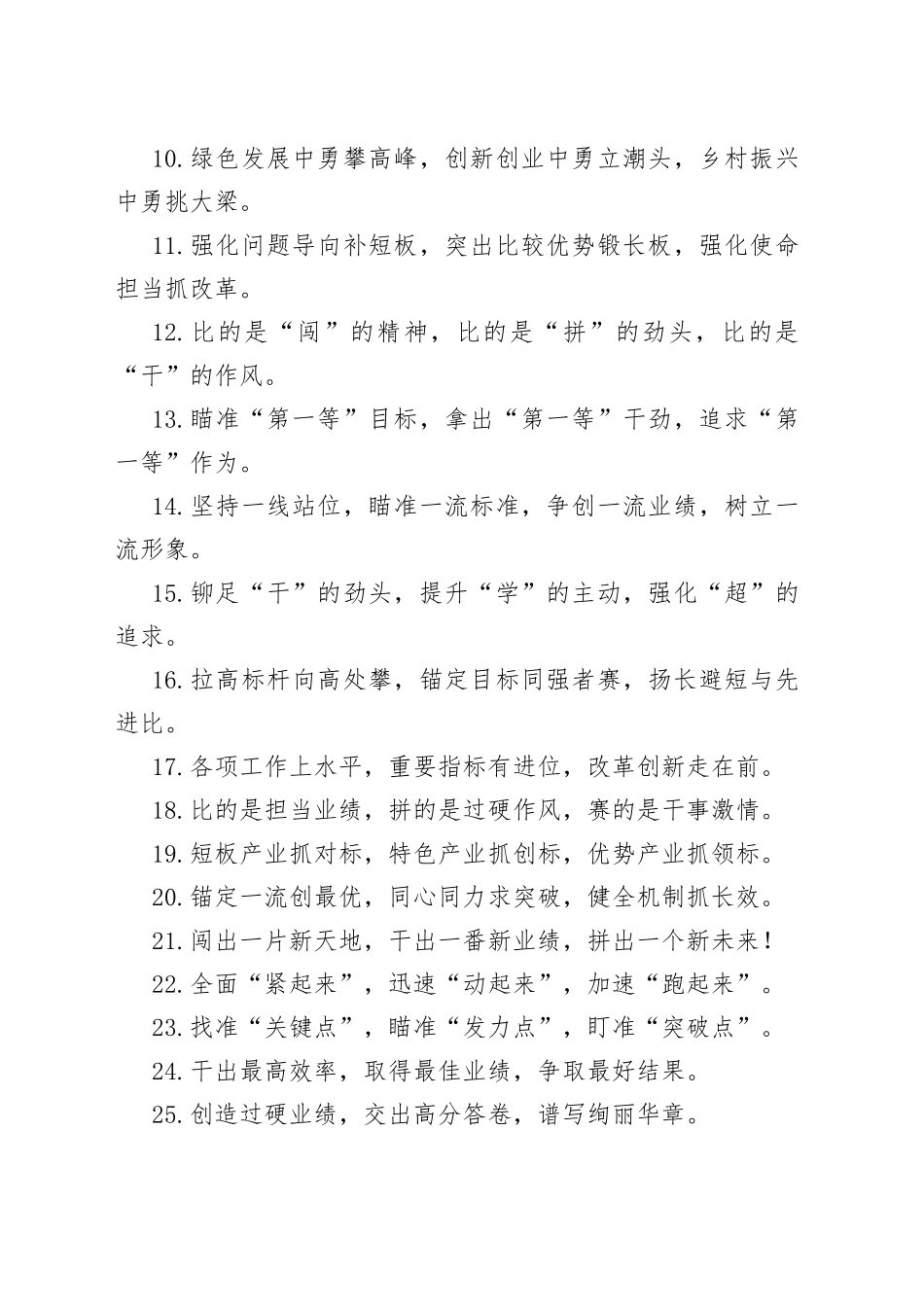 10.绿色发展中勇攀高峰，创新创业中勇立潮头，乡村振兴中勇挑大梁。

11.强化问题导向补短板，突出比较优势锻长板，强化使命担当抓改革。

12.比的是“闯”的精神，比的是“拼”的劲头，比的是“干”的作风。

13.瞄准“第一等”目标，拿出“第一等”干劲，追求“第一等”作为。

14.坚持一线站位，瞄准一流标准，争创一流业绩，树立一流形象。

15.铆足“干”的劲头，提升“学”的主动，强化“超”的追求。

16.拉高标杆向高处攀，锚定目标同强者赛，扬长避短与先进比。

17.各项工作上水平，重要指标有进位，改革创新走在前。

18.比的是担当业绩，拼的是过硬作风，赛的是干事激情。

19.短板产业抓对标，特色产业抓创标，优势产业抓领标。

20.锚定一流创最优，同心同力求突破，健全机制抓长效。

21.闯出一片新天地，干出一番新业绩，拼出一个新未来！

22.全面“紧起来”，迅速“动起来”，加速“跑起来”。

23.找准“关键点”，瞄准“发力点”，盯准“突破点”。

24.干出最高效率，取得最佳业绩，争取最好结果。

25.创造过硬业绩，交出高分答卷，谱写绚丽华章。